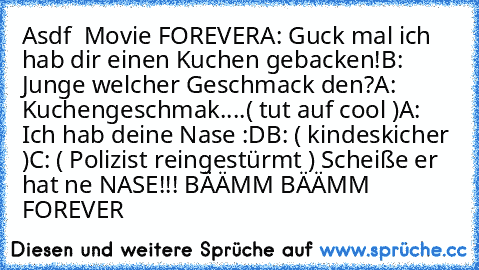 Asdf  Movie FOREVERA: Guck mal ich hab dir einen Kuchen gebacken!B: Junge welcher Geschmack den?A: Kuchengeschmak....( tut auf cool )A: Ich hab deine Nase :DB: ( kindeskicher )C: ( Polizist reingestürmt ) Scheiße er hat ne NASE!!! BÄÄMM BÄÄMM FOREVER

Diesen und weitere Sprüche auf www.sprüche.cc